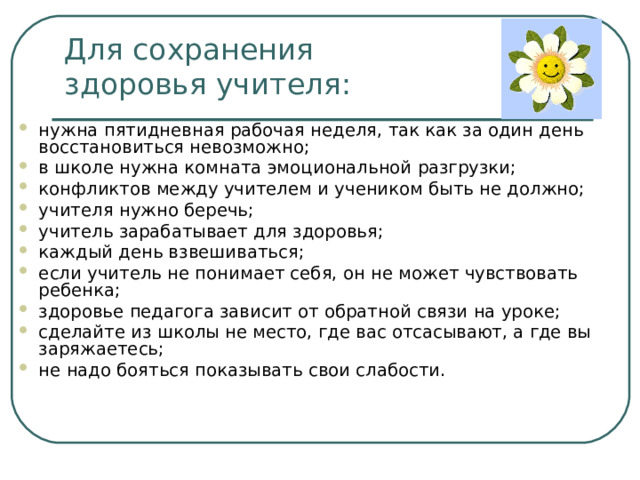 Для сохранения здоровья учителя:

- нужна пятидневная рабочая неделя, так как за один день восстановиться невозможно;
- в школе нужна комната эмоциональной разгрузки;
- конфликтов между учителем и учеником быть не должно;
- учителя нужно беречь;
- учитель зарабатывает для здоровья;
- каждый день взвешиваться;
- если учитель не понимает себя, он не может чувствовать ребенка;
- здоровье педагога зависит от обратной связи на уроке;
- сделайте из школы не место, где вас отсасывают, а где вы заряжаетесь;
- не надо бояться показывать свои слабости.